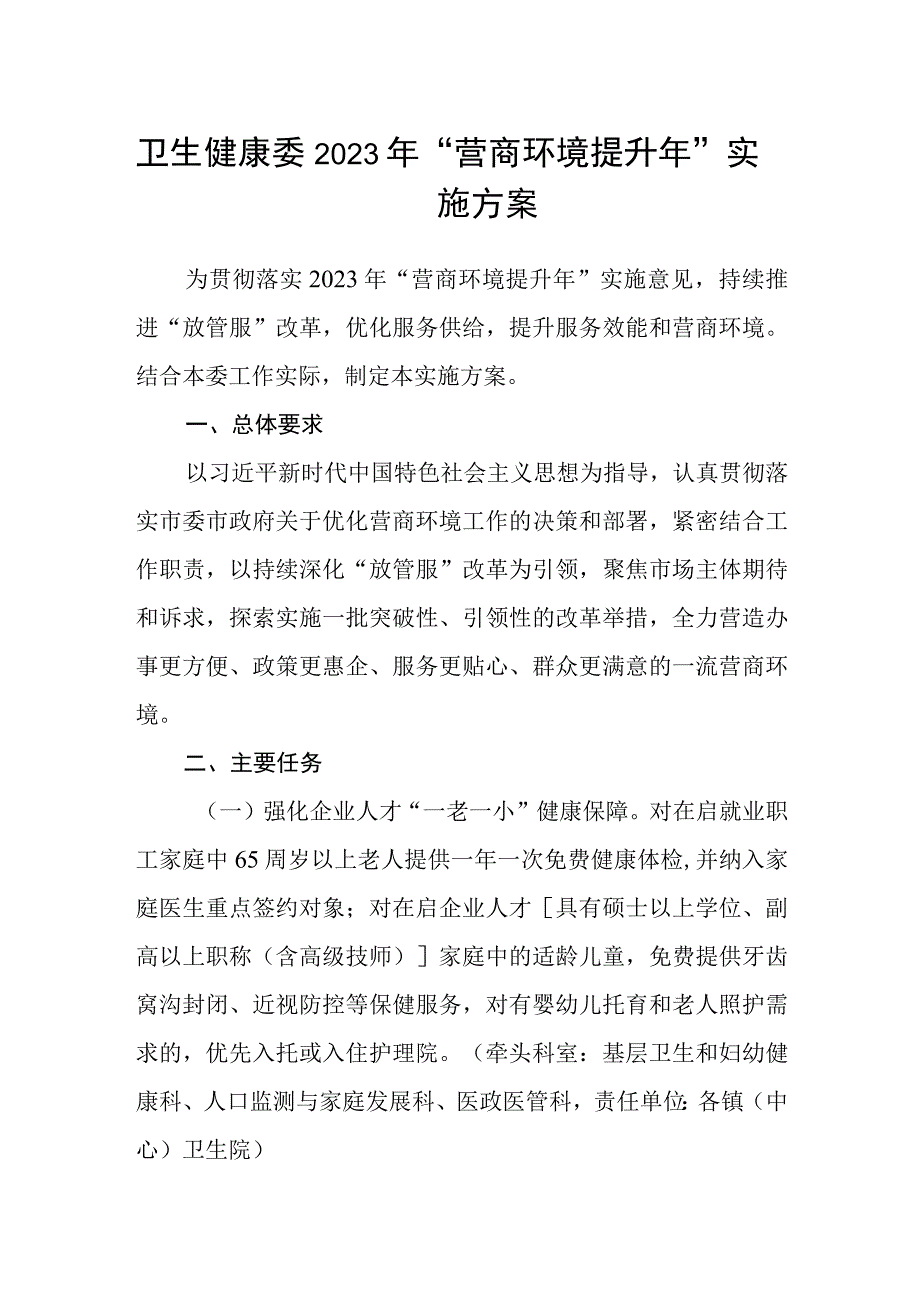 卫生健康委2023年“营商环境提升年”实施方案

为贯彻落实2023年“营商环境提升年”实施意见，持续推进“放管服”改革，优化服务供给，提升服务效能和营商环境。结合本委工作实际，制定本实施方案。

一、总体要求

以习近平新时代中国特色社会主义思想为指导，认真贯彻落实市委市政府关于优化营商环境工作的决策和部署，紧密结合工作职责，以持续深化“放管服”改革为引领，聚焦市场主体期待和诉求，探索实施一批突破性、引领性的改革举措，全力营造办事更方便、政策更惠企、服务更贴心、群众更满意的一流营商环境。

二、主要任务

（一）强化企业人才“一老一小”健康保障。对在启就业职工家庭中65周岁以上老人提供一年一次免费健康体检，并纳入家庭医生重点签约对象；对在启企业人才［具有硕士以上学位、副高以上职称（含高级技师）］家庭中的适龄儿童，免费提供牙齿窝沟封闭、近视防控等保健服务，对有婴幼儿托育和老人照护需求的，优先入托或入住护理院。（牵头科室：基层卫生和妇幼健康科、人口监测与家庭发展科、医政医管科，责任单位：各镇（中心）卫生院）